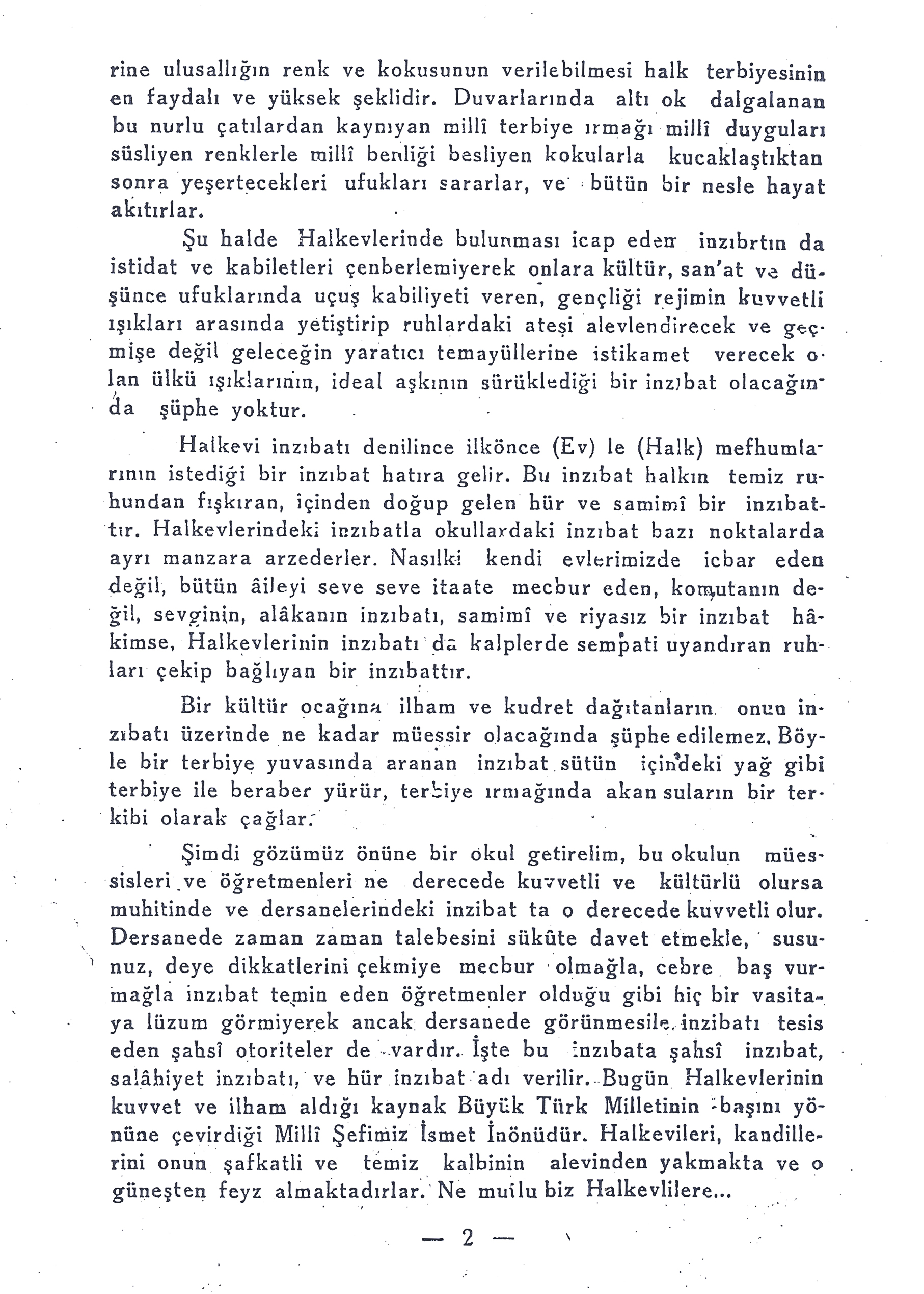 rine ulusallığın renk ve kokusunun verilebilmesi halk terbiyesinin en faydalı ve yüksek şeklidir. Duvarlarında altı ok dalgalanan bu nurlu çatılardan kaynıyan millî terbiye ırmağı millî duyguları süsliyen renklerle millî benliği besliyen kokularla kucaklaştıktan sonra yeşertecekleri ufukları sararlar, ve bütün bir nesle hayat akıtırlar.

Şu halde Halkevlerinde bulunması icap eden inzıbrtın da istidat ve kabiletleri çenberlemiyerek onlara kültür, san'at ve düşünce ufuklarında uçuş kabiliyeti veren, gençliği rejimin kuvvetli ışıkları arasında yetiştirip ruhlardaki ateşi alevlendirecek ve geçmişe değil geleceğin yaratıcı temayüllerine istikamet verecek olan ülkü ışıklarının, ideal aşkının sürüklediği bir inzıbat olacağında şüphe yoktur.

Halkevi inzıbatı denilince ilkönce (Ev) le (Halk) mefhumlarının istediği bir inzıbat hatıra gelir. Bu inzıbat halkın temiz ruhundan fışkıran, içinden doğup gelen hür ve samimî bir inzıbattır. Halkevlerindeki inzıbatla okullardaki inzıbat bazı noktalarda ayrı manzara arzederler. Nasılki kendi evlerimizde icbar eden değil, bütün âileyi seve seve itaate mecbur eden, komutanın değil, sevginin, alâkanın inzıbatı, samimî ve riyasız bir inzıbat hâkimse, Halkevlerinin inzıbatı da kalplerde sempati uyandıran ruhları çekip bağlıyan bir inzıbattır.

Bir kültür ocağına ilham ve kudret dağıtanların onun inzıbatı üzerinde ne kadar müessir olacağında şüphe edilemez. Böyle bir terbiye yuvasında aranan inzıbat sütün içindeki yağ gibi terbiye ile beraber yürür, terbiye ırmağında akan suların bir terkibi olarak çağlar.

Şimdi gözümüz önüne bir okul getirelim, bu okulun müessisleri ve öğretmenleri ne derecede kuvvetli ve kültürlü olursa muhitinde ve dersanelerindeki inzibat ta o derecede kuvvetli olur. Dersanede zaman zaman talebesini sükûte davet etmekle, susunuz, deye dikkatlerini çekmiye mecbur olmağla, cebre baş vurmağla inzıbat temin eden öğretmenler olduğu gibi hiç bir vasitaya lüzum görmiyerek ancak dersanede görünmesile inzibatı tesis eden şahsî otoriteler de vardır. İşte bu inzıbata şahsî inzıbat, salâhiyet inzıbatı, ve hür inzıbat adı verilir. Bugün Halkevlerinin kuvvet ve ilham aldığı kaynak Büyük Türk Milletinin başını yönüne çevirdiği Millî Şefimiz İsmet İnönüdür. Halkevileri, kandillerini onun şafkatli ve temiz kalbinin alevinden yakmakta ve o güneşten feyz almaktadırlar. Ne mutlu biz Halkevlilere...

— 2 —